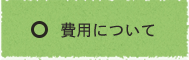 ○ 費用について